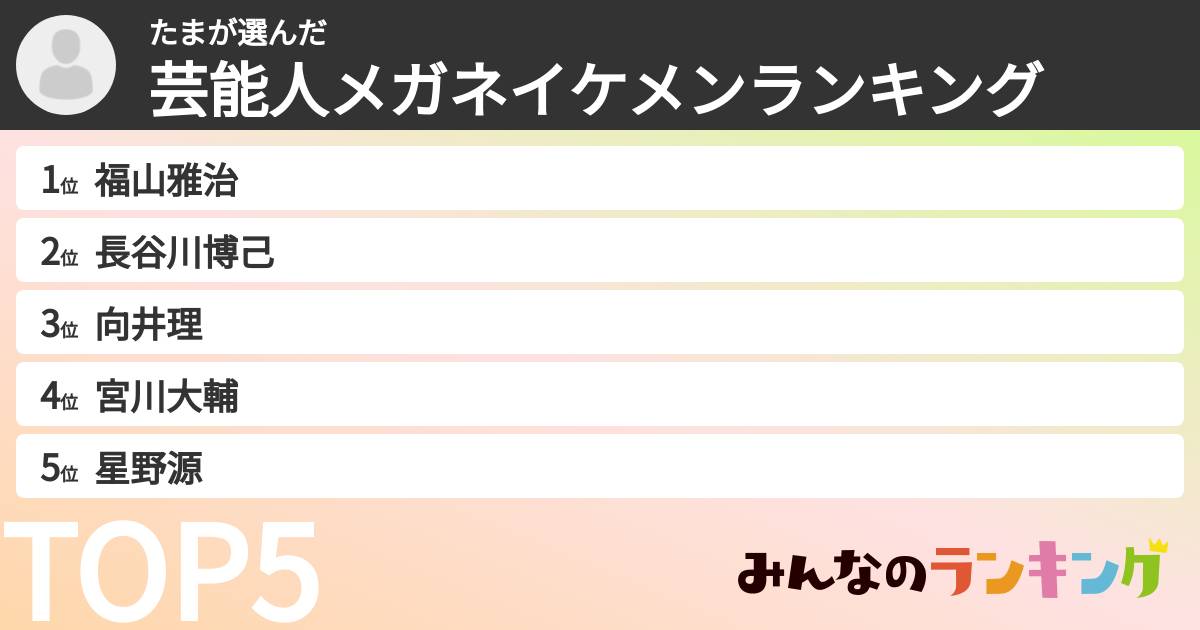 たまが選んだ
芸能人メガネイケメンランキング

1位 福山雅治
2位 長谷川博己
3位 向井理
4位 宮川大輔
5位 星野源

TOP5

みんなのランキング